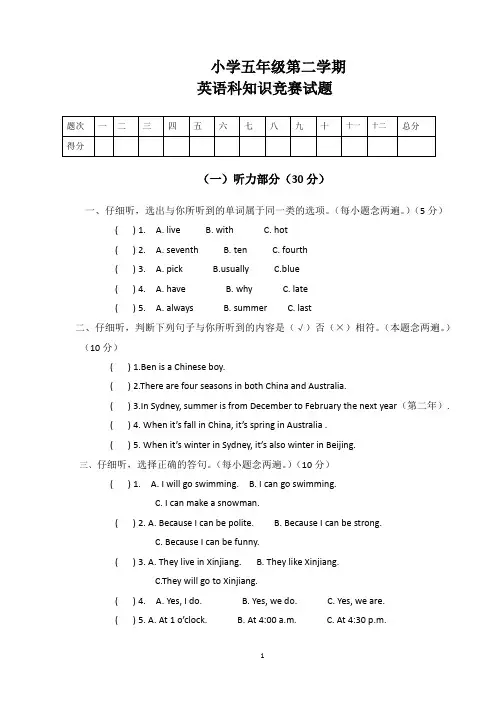 小学五年级第二学期
英语科知识竞赛试题

| 题次 | 一 | 二 | 三 | 四 | 五 | 六 | 七 | 八 | 九 | 十 | 十一 | 十二 | 总分 |
|---|---|---|---|---|---|---|---|---|---|---|---|---|---|
| 得分 | | | | | | | | | | | | | |

（一）听力部分（30 分）

一、仔细听，选出与你所听到的单词属于同一类的选项。（每小题念两遍。）（5 分）

( ) 1. A. live B. with C. hot

( ) 2. A. seventh B. ten C. fourth

( ) 3. A. pick B.usually C.blue

( ) 4. A. have B. why C. late

( ) 5. A. always B. summer C. last

二、仔细听，判断下列句子与你所听到的内容是（√）否（×）相符。（本题念两遍。）（10 分）

( ) 1.Ben is a Chinese boy.

( ) 2.There are four seasons in both China and Australia.

( ) 3.In Sydney, summer is from December to February the next year（第二年）.

( ) 4. When it's fall in China, it's spring in Australia .

( ) 5. When it's winter in Sydney, it's also winter in Beijing.

三、仔细听，选择正确的答句。（每小题念两遍。）（10 分）

( ) 1. A. I will go swimming. B. I can go swimming.
C. I can make a snowman.

( ) 2. A. Because I can be polite. B. Because I can be strong.
C. Because I can be funny.

( ) 3. A. They live in Xinjiang. B. They like Xinjiang.
C.They will go to Xinjiang.

( ) 4. A. Yes, I do. B. Yes, we do. C. Yes, we are.

( ) 5. A. At 1 o'clock. B. At 4:00 a.m. C. At 4:30 p.m.

1